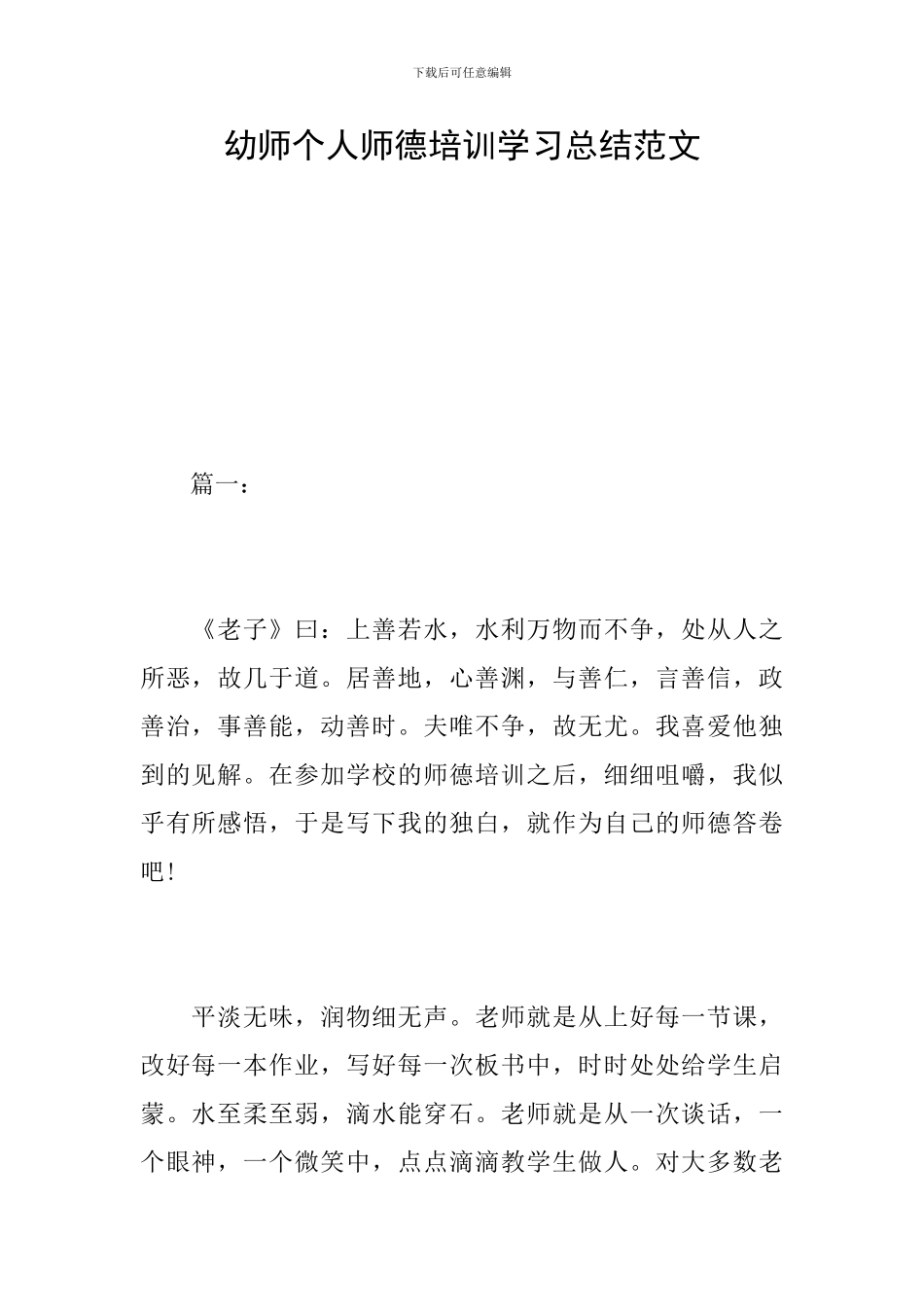 下载后可任意编辑

幼师个人师德培训学习总结范文

篇一：

《老子》曰：上善若水，水利万物而不争，处从人之所恶，故几于道。居善地，心善渊，与善仁，言善信，政善治，事善能，动善时。夫唯不争，故无尤。我喜爱他独到的见解。在参加学校的师德培训之后，细细咀嚼，我似乎有所感悟，于是写下我的独白，就作为自己的师德答卷吧！

平淡无味，润物细无声。老师就是从上好每一节课，改好每一本作业，写好每一次板书中，时时处处给学生启蒙。水至柔至弱，滴水能穿石。老师就是从一次谈话，一个眼神，一个微笑中，点点滴滴教学生做人。对大多数老